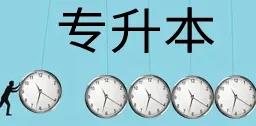 专升本